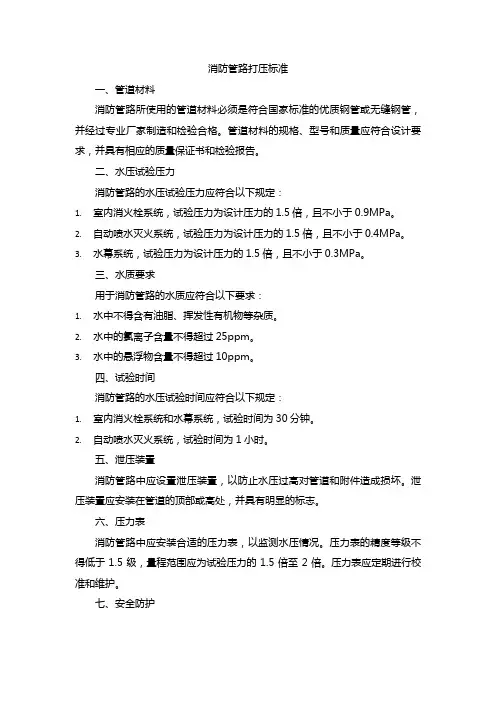 消防管路打压标准

一、管道材料

消防管路所使用的管道材料必须是符合国家标准的优质钢管或无缝钢管，并经过专业厂家制造和检验合格。管道材料的规格、型号和质量应符合设计要求，并具有相应的质量保证书和检验报告。

二、水压试验压力

消防管路的水压试验压力应符合以下规定：

1. 室内消火栓系统，试验压力为设计压力的 1.5 倍，且不小于 0.9MPa。
2. 自动喷水灭火系统，试验压力为设计压力的 1.5 倍，且不小于 0.4MPa。
3. 水幕系统，试验压力为设计压力的 1.5 倍，且不小于 0.3MPa。

三、水质要求

用于消防管路的水质应符合以下要求：

1. 水中不得含有油脂、挥发性有机物等杂质。
2. 水中的氯离子含量不得超过 25ppm。
3. 水中的悬浮物含量不得超过 10ppm。

四、试验时间

消防管路的水压试验时间应符合以下规定：

1. 室内消火栓系统和水幕系统，试验时间为 30 分钟。
2. 自动喷水灭火系统，试验时间为 1 小时。

五、泄压装置

消防管路中应设置泄压装置，以防止水压过高对管道和附件造成损坏。泄压装置应安装在管道的顶部或高处，并具有明显的标志。

六、压力表

消防管路中应安装合适的压力表，以监测水压情况。压力表的精度等级不得低于 1.5 级，量程范围应为试验压力的 1.5 倍至 2 倍。压力表应定期进行校准和维护。

七、安全防护